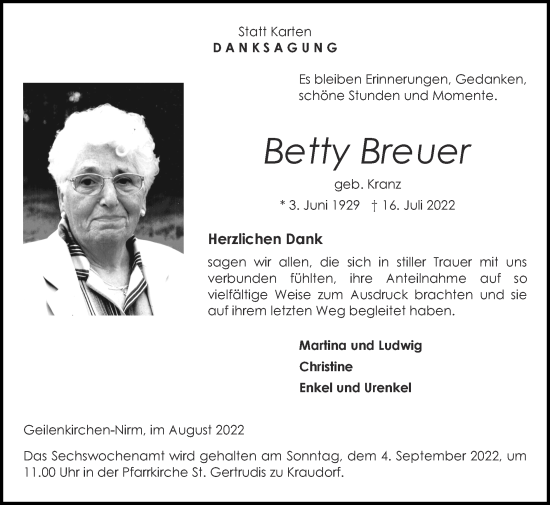 Statt Karten
DANKSAGUNG

Es bleiben Erinnerungen, Gedanken, schöne Stunden und Momente.

Betty Breuer

geb. Kranz

* 3. Juni 1929 † 16. Juli 2022

Herzlichen Dank

sagen wir allen, die sich in stiller Trauer mit uns verbunden fühlten, ihre Anteilnahme auf so vielfältige Weise zum Ausdruck brachten und sie auf ihrem letzten Weg begleitet haben.

Martina und Ludwig
Christine
Enkel und Urenkel

Geilenkirchen-Nirm, im August 2022

Das Sechswochenamt wird gehalten am Sonntag, dem 4. September 2022, um 11.00 Uhr in der Pfarrkirche St. Gertrudis zu Kraudorf.